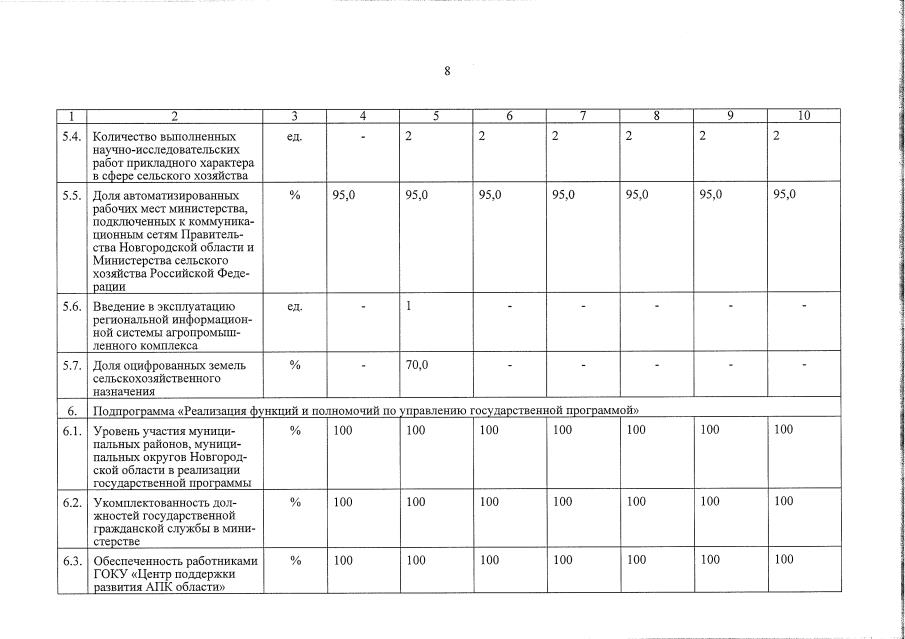 8

| 1 | 2 | 3 | 4 | 5 | 6 | 7 | 8 | 9 | 10 |
|---|---|---|---|---|---|---|---|---|---|
| 5.4. | Количество выполненных научно-исследовательских работ прикладного характера в сфере сельского хозяйства | ед. | - | 2 | 2 | 2 | 2 | 2 | 2 |
| 5.5. | Доля автоматизированных рабочих мест министерства, подключенных к коммуникационным сетям Правительства Новгородской области и Министерства сельского хозяйства Российской Федерации | % | 95,0 | 95,0 | 95,0 | 95,0 | 95,0 | 95,0 | 95,0 |
| 5.6. | Введение в эксплуатацию региональной информационной системы агропромышленного комплекса | ед. | - | 1 | - | - | - | - | - |
| 5.7. | Доля оцифрованных земель сельскохозяйственного назначения | % | - | 70,0 | - | - | - | - | - |
| 6. | Подпрограмма «Реализация функций и полномочий по управлению государственной программой» | | | | | | | | |
| 6.1. | Уровень участия муниципальных районов, муниципальных округов Новгородской области в реализации государственной программы | % | 100 | 100 | 100 | 100 | 100 | 100 | 100 |
| 6.2. | Укомплектованность должностей государственной гражданской службы в министерстве | % | 100 | 100 | 100 | 100 | 100 | 100 | 100 |
| 6.3. | Обеспеченность работниками ГОКУ «Центр поддержки развития АПК области» | % | 100 | 100 | 100 | 100 | 100 | 100 | 100 |